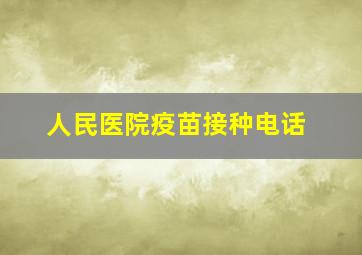 人民医院疫苗接种电话